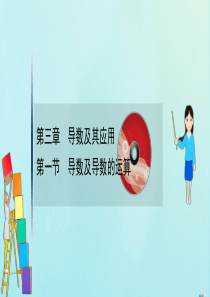 第三章　导数及其应用

第一节　导数及导数的运算